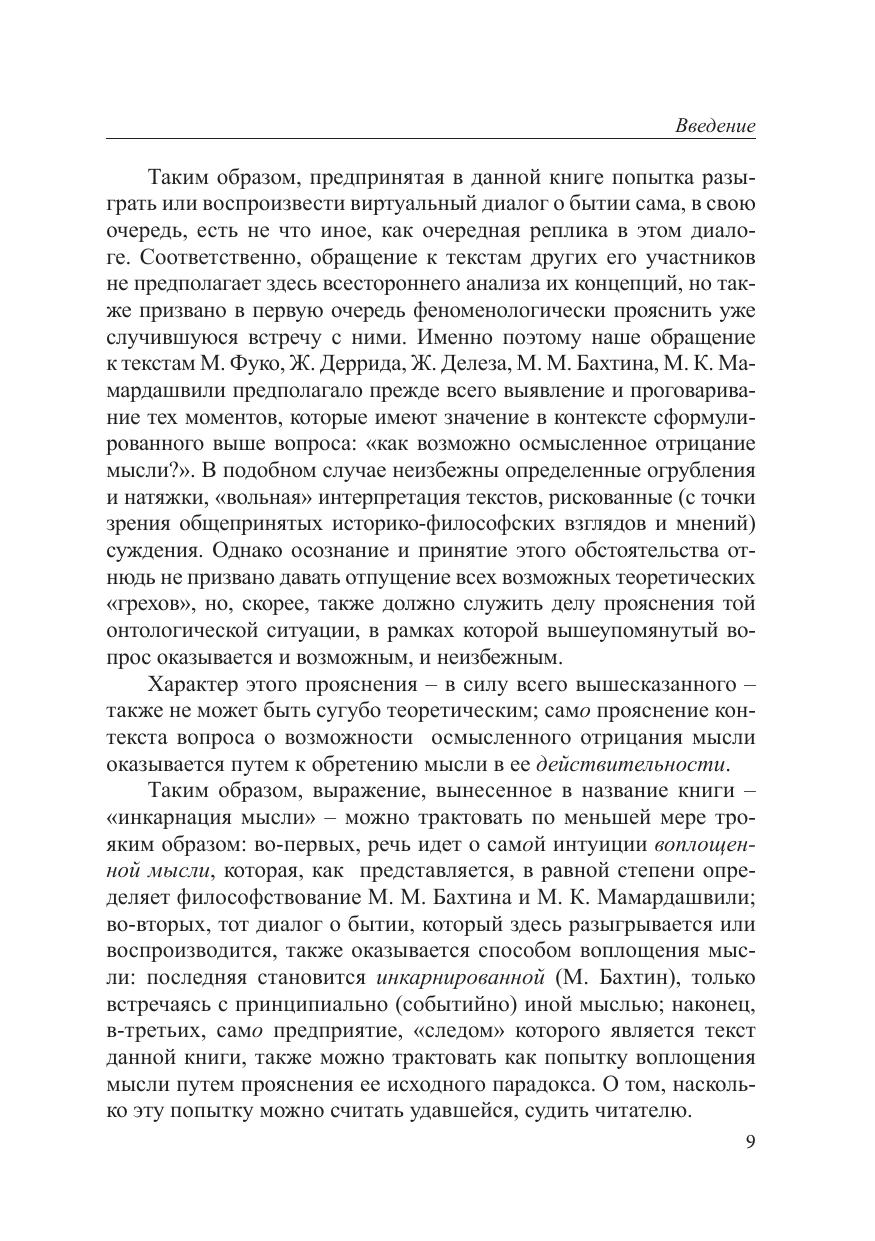 Введение

Таким образом, предпринятая в данной книге попытка разыграть или воспроизвести виртуальный диалог о бытии сама, в свою очередь, есть не что иное, как очередная реплика в этом диалоге. Соответственно, обращение к текстам других его участников не предполагает здесь всестороннего анализа их концепций, но также призвано в первую очередь феноменологически прояснить уже случившуюся встречу с ними. Именно поэтому наше обращение к текстам М. Фуко, Ж. Деррида, Ж. Делеза, М. М. Бахтина, М. К. Мамардашвили предполагало прежде всего выявление и проговаривание тех моментов, которые имеют значение в контексте сформулированного выше вопроса: «как возможно осмысленное отрицание мысли?». В подобном случае неизбежны определенные огрубления и натяжки, «вольная» интерпретация текстов, рискованные (с точки зрения общепринятых историко-философских взглядов и мнений) суждения. Однако осознание и принятие этого обстоятельства отнюдь не призвано давать отпущение всех возможных теоретических «грехов», но, скорее, также должно служить делу прояснения той онтологической ситуации, в рамках которой вышеупомянутый вопрос оказывается и возможным, и неизбежным.

Характер этого прояснения – в силу всего вышесказанного – также не может быть сугубо теоретическим; само прояснение контекста вопроса о возможности осмысленного отрицания мысли оказывается путем к обретению мысли в ее действительности.

Таким образом, выражение, вынесенное в название книги – «инкарнация мысли» – можно трактовать по меньшей мере трояким образом: во-первых, речь идет о самой интуиции воплощенной мысли, которая, как представляется, в равной степени определяет философствование М. М. Бахтина и М. К. Мамардашвили; во-вторых, тот диалог о бытии, который здесь разыгрывается или воспроизводится, также оказывается способом воплощения мысли: последняя становится инкарнированной (М. Бахтин), только встречаясь с принципиально (событийно) иной мыслью; наконец, в-третьих, само предприятие, «следом» которого является текст данной книги, также можно трактовать как попытку воплощения мысли путем прояснения ее исходного парадокса. О том, насколько эту попытку можно считать удавшейся, судить читателю.

9